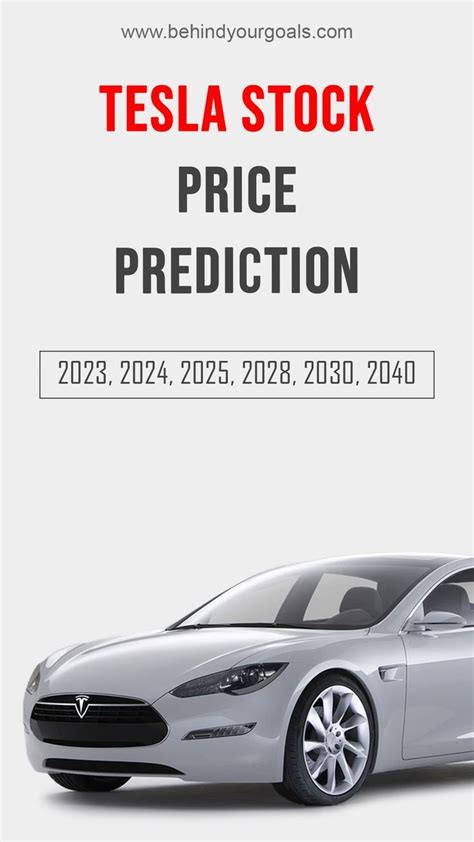 www.behindyourgoals.com

TESLA STOCK PRICE PREDICTION

2023, 2024, 2025, 2028, 2030, 2040